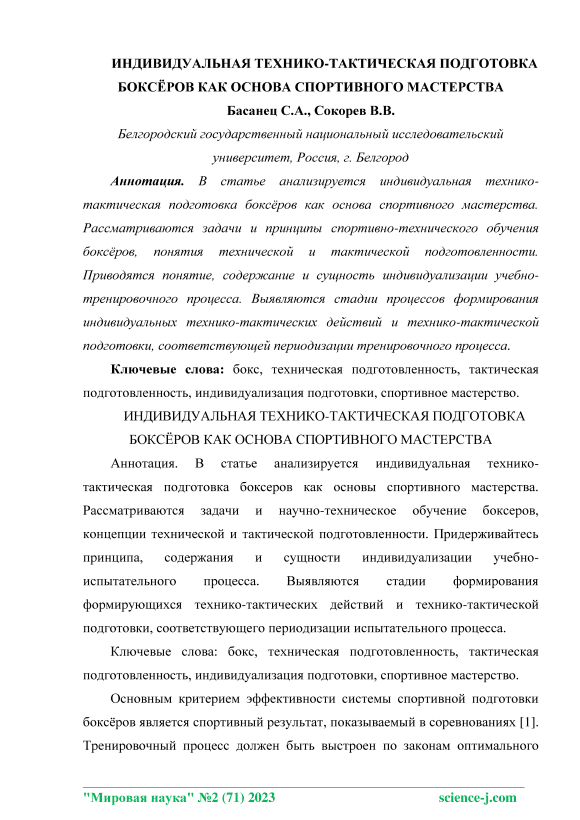 ИНДИВИДУАЛЬНАЯ ТЕХНИКО-ТАКТИЧЕСКАЯ ПОДГОТОВКА БОКСЁРОВ КАК ОСНОВА СПОРТИВНОГО МАСТЕРСТВА

Басанец С.А., Сокорев В.В.

Белгородский государственный национальный исследовательский университет, Россия, г. Белгород

Аннотация. В статье анализируется индивидуальная технико-тактическая подготовка боксёров как основа спортивного мастерства. Рассматриваются задачи и принципы спортивно-технического обучения боксёров, понятия технической и тактической подготовленности. Приводятся понятие, содержание и сущность индивидуализации учебно-тренировочного процесса. Выявляются стадии процессов формирования индивидуальных технико-тактических действий и технико-тактической подготовки, соответствующей периодизации тренировочного процесса.

Ключевые слова: бокс, техническая подготовленность, тактическая подготовленность, индивидуализация подготовки, спортивное мастерство.

ИНДИВИДУАЛЬНАЯ ТЕХНИКО-ТАКТИЧЕСКАЯ ПОДГОТОВКА БОКСЁРОВ КАК ОСНОВА СПОРТИВНОГО МАСТЕРСТВА

Аннотация. В статье анализируется индивидуальная технико-тактическая подготовка боксеров как основы спортивного мастерства. Рассматриваются задачи и научно-техническое обучение боксеров, концепции технической и тактической подготовленности. Придерживайтесь принципа, содержания и сущности индивидуализации учебно-испытательного процесса. Выявляются стадии формирования формирующихся технико-тактических действий и технико-тактической подготовки, соответствующего периодизации испытательного процесса.

Ключевые слова: бокс, техническая подготовленность, тактическая подготовленность, индивидуализация подготовки, спортивное мастерство.

Основным критерием эффективности системы спортивной подготовки боксёров является спортивный результат, показываемый в соревнованиях [1]. Тренировочный процесс должен быть выстроен по законам оптимального

"Мировая наука" №2 (71) 2023 science-j.com